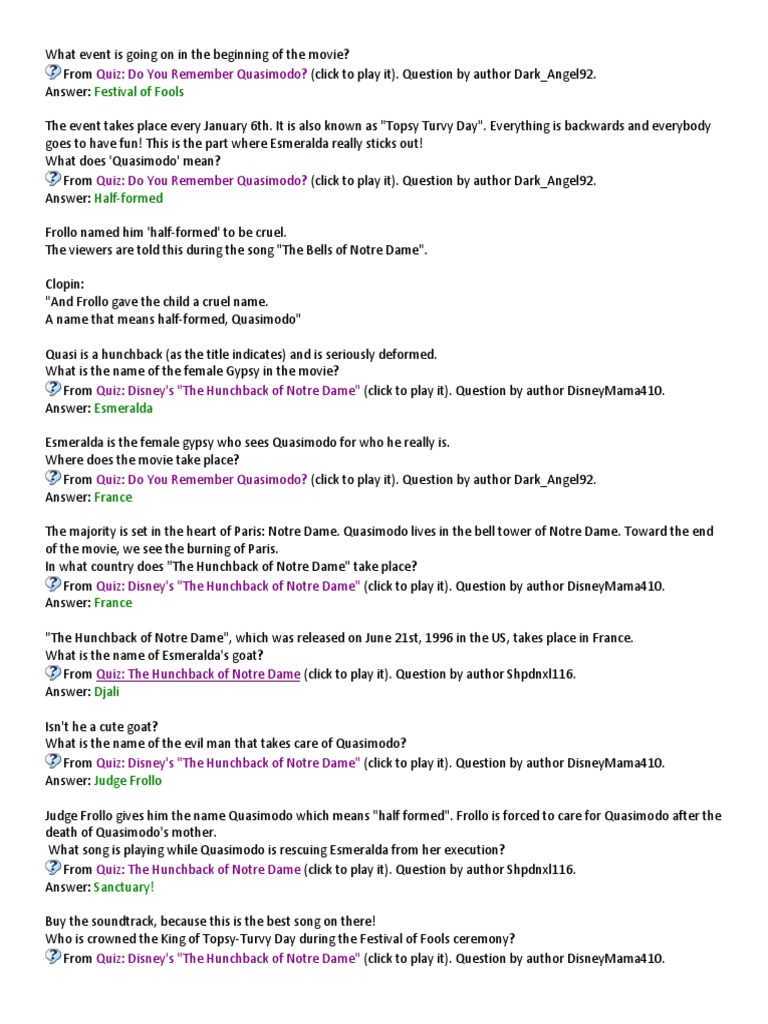 What event is going on in the beginning of the movie?
From Quiz: Do You Remember Quasimodo? (click to play it). Question by author Dark_Angel92.
Answer: Festival of Fools

The event takes place every January 6th. It is also known as "Topsy Turvy Day". Everything is backwards and everybody goes to have fun! This is the part where Esmeralda really sticks out!
What does 'Quasimodo' mean?
From Quiz: Do You Remember Quasimodo? (click to play it). Question by author Dark_Angel92.
Answer: Half-formed

Frollo named him 'half-formed' to be cruel.
The viewers are told this during the song "The Bells of Notre Dame".

Clopin:
"And Frollo gave the child a cruel name.
A name that means half-formed, Quasimodo"

Quasi is a hunchback (as the title indicates) and is seriously deformed.
What is the name of the female Gypsy in the movie?
From Quiz: Disney's "The Hunchback of Notre Dame" (click to play it). Question by author DisneyMama410.
Answer: Esmeralda

Esmeralda is the female gypsy who sees Quasimodo for who he really is.
Where does the movie take place?
From Quiz: Do You Remember Quasimodo? (click to play it). Question by author Dark_Angel92.
Answer: France

The majority is set in the heart of Paris: Notre Dame. Quasimodo lives in the bell tower of Notre Dame. Toward the end of the movie, we see the burning of Paris.
In what country does "The Hunchback of Notre Dame" take place?
From Quiz: Disney's "The Hunchback of Notre Dame" (click to play it). Question by author DisneyMama410.
Answer: France

"The Hunchback of Notre Dame", which was released on June 21st, 1996 in the US, takes place in France.
What is the name of Esmeralda's goat?
From Quiz: The Hunchback of Notre Dame (click to play it). Question by author Shpdnxl116.
Answer: Djali

Isn't he a cute goat?
What is the name of the evil man that takes care of Quasimodo?
From Quiz: Disney's "The Hunchback of Notre Dame" (click to play it). Question by author DisneyMama410.
Answer: Judge Frollo

Judge Frollo gives him the name Quasimodo which means "half formed". Frollo is forced to care for Quasimodo after the death of Quasimodo's mother.
What song is playing while Quasimodo is rescuing Esmeralda from her execution?
From Quiz: The Hunchback of Notre Dame (click to play it). Question by author Shpdnxl116.
Answer: Sanctuary!

Buy the soundtrack, because this is the best song on there!
Who is crowned the King of Topsy-Turvy Day during the Festival of Fools ceremony?
From Quiz: Disney's "The Hunchback of Notre Dame" (click to play it). Question by author DisneyMama410.